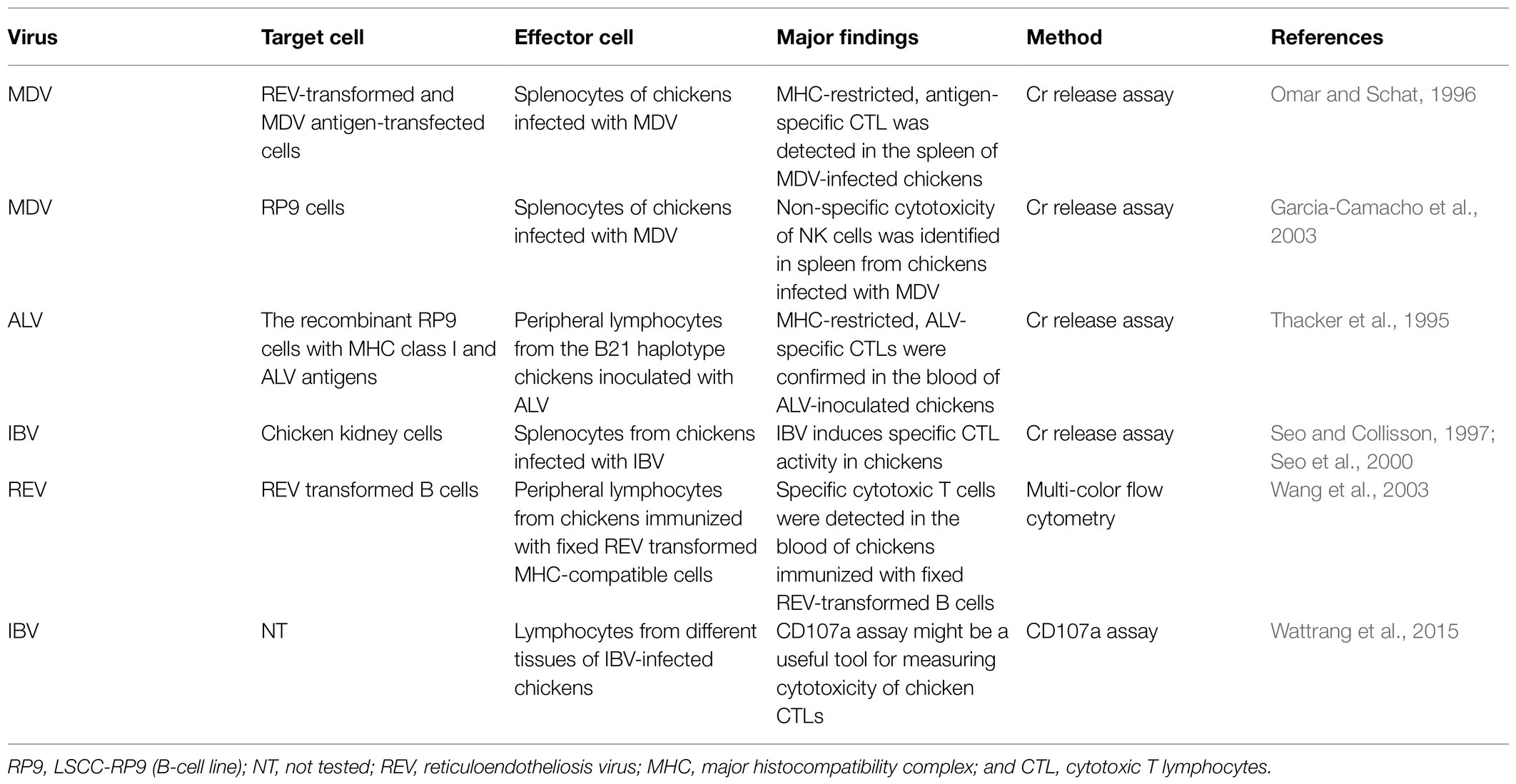 | Virus | Target cell | Effector cell | Major findings | Method | References |
|---|---|---|---|---|---|
| MDV | REV-transformed and MDV antigen-transfected cells | Splenocytes of chickens infected with MDV | MHC-restricted, antigen-specific CTL was detected in the spleen of MDV-infected chickens | Cr release assay | Omar and Schat, 1996 |
| MDV | RP9 cells | Splenocytes of chickens infected with MDV | Non-specific cytotoxicity of NK cells was identified in spleen from chickens infected with MDV | Cr release assay | Garcia-Camacho et al., 2003 |
| ALV | The recombinant RP9 cells with MHC class I and ALV antigens | Peripheral lymphocytes from the B21 haplotype chickens inoculated with ALV | MHC-restricted, ALV-specific CTLs were confirmed in the blood of ALV-inoculated chickens | Cr release assay | Thacker et al., 1995 |
| IBV | Chicken kidney cells | Splenocytes from chickens infected with IBV | IBV induces specific CTL activity in chickens | Cr release assay | Seo and Collisson, 1997; Seo et al., 2000 |
| REV | REV transformed B cells | Peripheral lymphocytes from chickens immunized with fixed REV transformed MHC-compatible cells | Specific cytotoxic T cells were detected in the blood of chickens immunized with fixed REV-transformed B cells | Multi-color flow cytometry | Wang et al., 2003 |
| IBV | NT | Lymphocytes from different tissues of IBV-infected chickens | CD107a assay might be a useful tool for measuring cytotoxicity of chicken CTLs | CD107a assay | Wattrang et al., 2015 |

RP9, LSCC-RP9 (B-cell line); NT, not tested; REV, reticuloendotheliosis virus; MHC, major histocompatibility complex; and CTL, cytotoxic T lymphocytes.